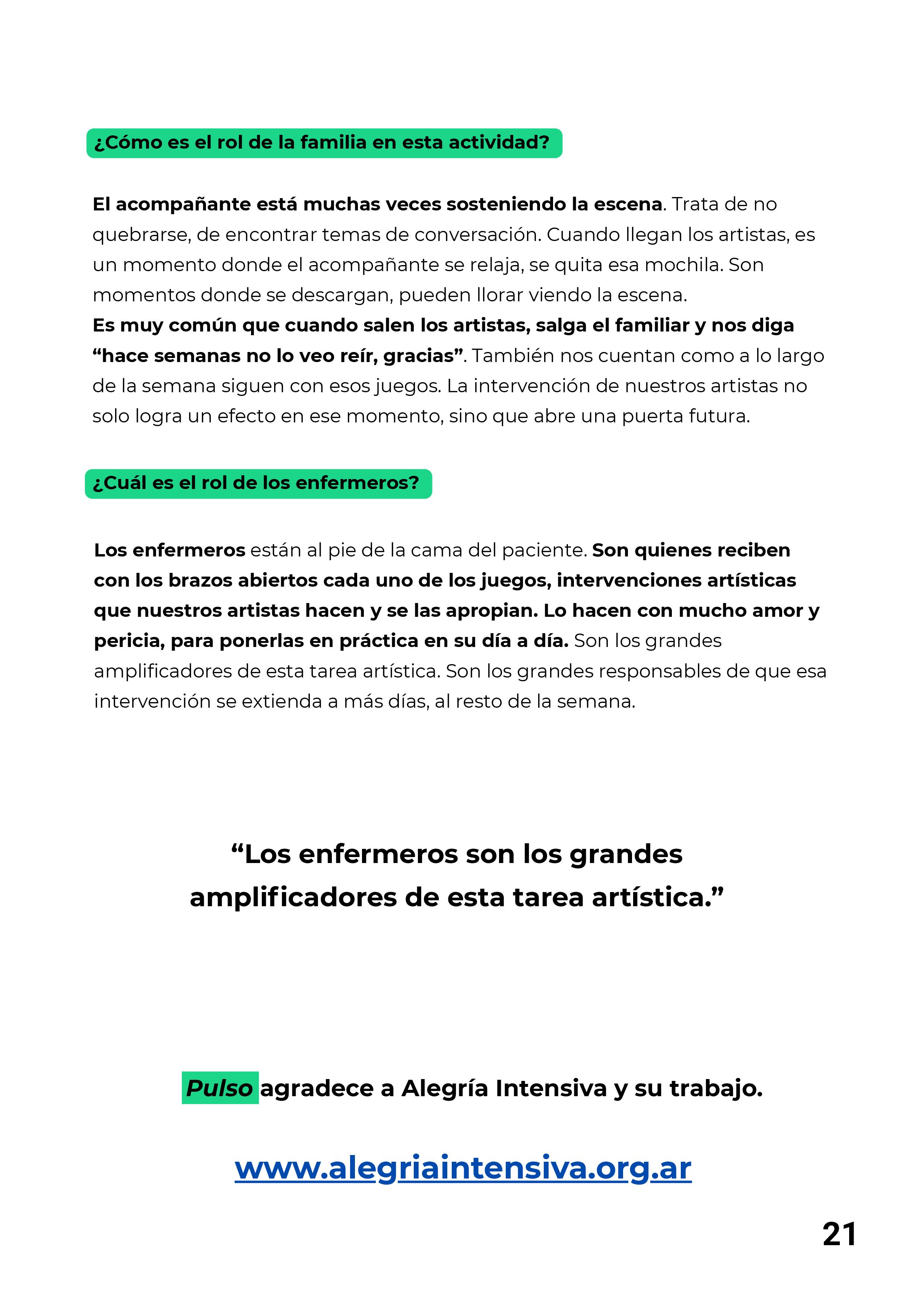 ¿Cómo es el rol de la familia en esta actividad?

El acompañante está muchas veces sosteniendo la escena. Trata de no quebrarse, de encontrar temas de conversación. Cuando llegan los artistas, es un momento donde el acompañante se relaja, se quita esa mochila. Son momentos donde se descargan, pueden llorar viendo la escena.
Es muy común que cuando salen los artistas, salga el familiar y nos diga “hace semanas no lo veo reír, gracias”. También nos cuentan como a lo largo de la semana siguen con esos juegos. La intervención de nuestros artistas no solo logra un efecto en ese momento, sino que abre una puerta futura.

¿Cuál es el rol de los enfermeros?

Los enfermeros están al pie de la cama del paciente. Son quienes reciben con los brazos abiertos cada uno de los juegos, intervenciones artísticas que nuestros artistas hacen y se las apropian. Lo hacen con mucho amor y pericia, para ponerlas en práctica en su día a día. Son los grandes amplificadores de esta tarea artística. Son los grandes responsables de que esa intervención se extienda a más días, al resto de la semana.

“Los enfermeros son los grandes amplificadores de esta tarea artística.”

Pulso agradece a Alegría Intensiva y su trabajo.

www.alegriaintensiva.org.ar

21